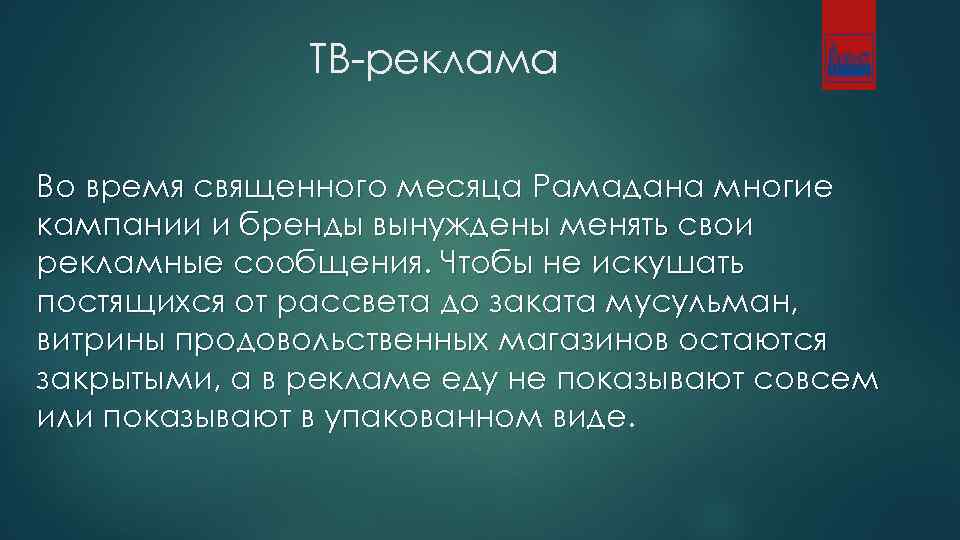 ТВ-реклама

Во время священного месяца Рамадана многие кампании и бренды вынуждены менять свои рекламные сообщения. Чтобы не искушать постящихся от рассвета до заката мусульман, витрины продовольственных магазинов остаются закрытыми, а в рекламе еду не показывают совсем или показывают в упакованном виде.